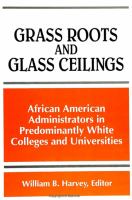 GRASS ROOTS AND GLASS CEILINGS

African American Administrators in Predominantly White Colleges and Universities

William B. Harvey, Editor